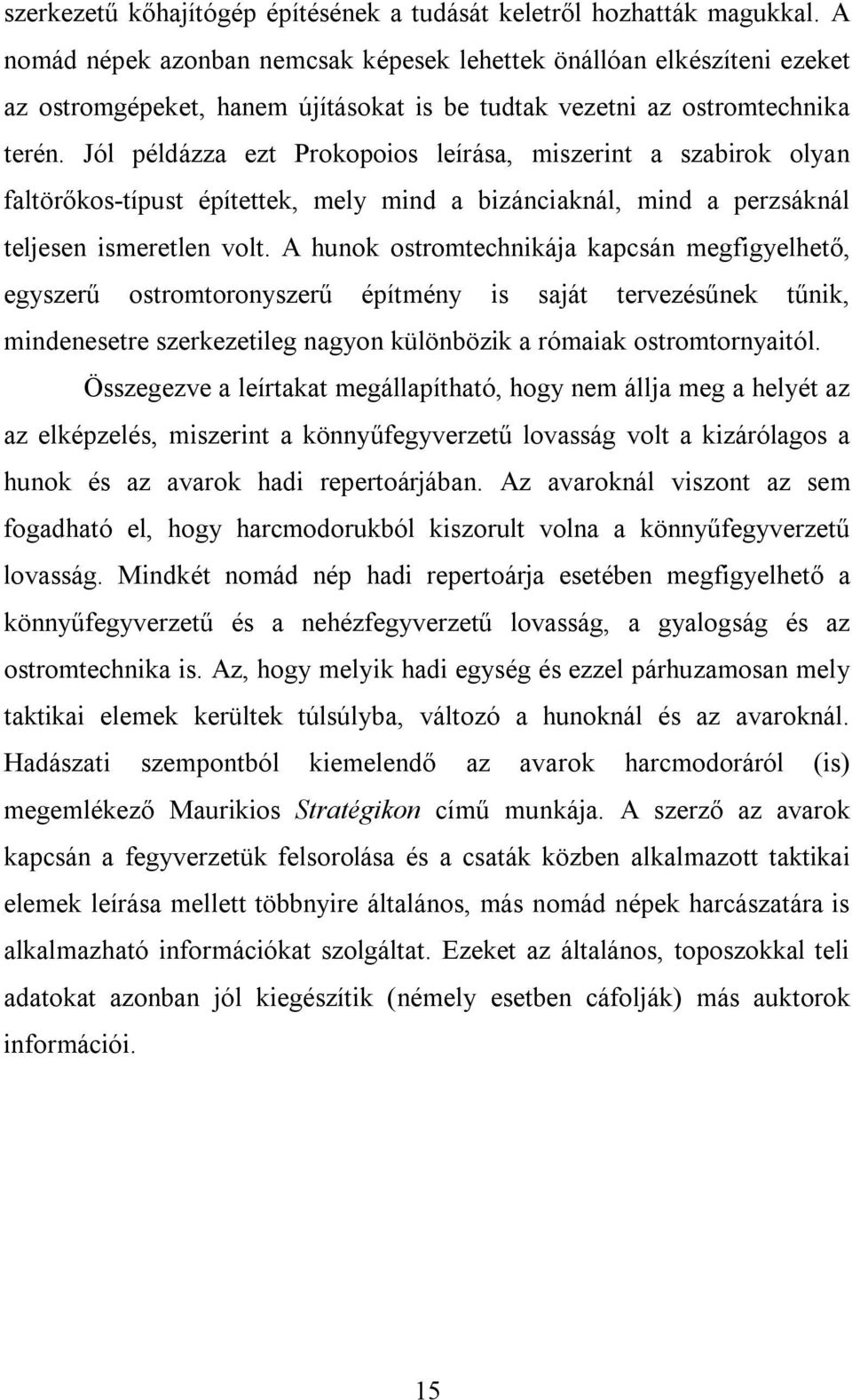 szerkezetű kőhajítógép építésének a tudását keletről hozhatták magukkal. A nomád népek azonban nemcsak képesek lehettek önállóan elkészíteni ezeket az ostromgépeket, hanem újításokat is be tudtak vezetni az ostromtechnika terén. Jól példázza ezt Prokopoios leírása, miszerint a szabirok olyan faltörőkos-típust építettek, mely mind a bizánciaknál, mind a perzsáknál teljesen ismeretlen volt. A hunok ostromtechnikája kapcsán megfigyelhető, egyszerű ostromtoronyszerű építmény is saját tervezésűnek tűnik, mindenesetre szerkezetileg nagyon különbözik a rómaiak ostromtornyaitól.

Összegezve a leírtakat megállapítható, hogy nem állja meg a helyét az az elképzelés, miszerint a könnyűfegyverzetű lovasság volt a kizárólagos a hunok és az avarok hadi repertoárjában. Az avaroknál viszont az sem fogadható el, hogy harcmodorukból kiszorult volna a könnyűfegyverzetű lovasság. Mindkét nomád nép hadi repertoárja esetében megfigyelhető a könnyűfegyverzetű és a nehézfegyverzetű lovasság, a gyalogság és az ostromtechnika is. Az, hogy melyik hadi egység és ezzel párhuzamosan mely taktikai elemek kerültek túlsúlyba, változó a hunoknál és az avaroknál. Hadászati szempontból kiemelendő az avarok harcmodoráról (is) megemlékező Maurikios Stratégikon című munkája. A szerző az avarok kapcsán a fegyverzetük felsorolása és a csaták közben alkalmazott taktikai elemek leírása mellett többnyire általános, más nomád népek harcászatára is alkalmazható információkat szolgáltat. Ezeket az általános, toposzokkal teli adatokat azonban jól kiegészítik (némely esetben cáfolják) más auktorok információi.

15